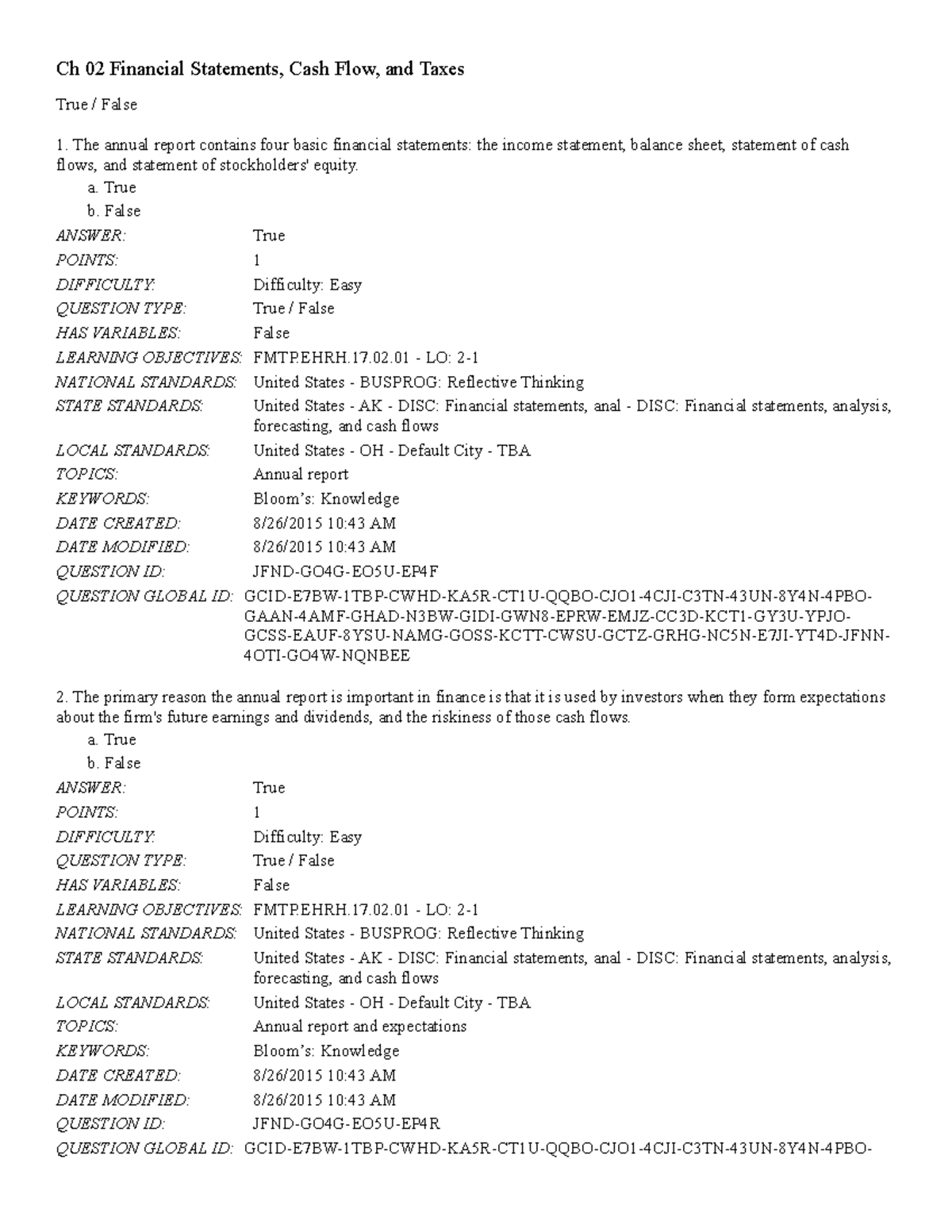 Ch 02 Financial Statements, Cash Flow, and Taxes

True / False

1. The annual report contains four basic financial statements: the income statement, balance sheet, statement of cash flows, and statement of stockholders' equity.
a. True
b. False

| | |
|---|---|
| ANSWER: | True |
| POINTS: | 1 |
| DIFFICULTY: | Difficulty: Easy |
| QUESTION TYPE: | True / False |
| HAS VARIABLES: | False |
| LEARNING OBJECTIVES: | FMTP.EHRH.17.02.01 - LO: 2-1 |
| NATIONAL STANDARDS: | United States - BUSPROG: Reflective Thinking |
| STATE STANDARDS: | United States - AK - DISC: Financial statements, anal - DISC: Financial statements, analysis, forecasting, and cash flows |
| LOCAL STANDARDS: | United States - OH - Default City - TBA |
| TOPICS: | Annual report |
| KEYWORDS: | Bloom's: Knowledge |
| DATE CREATED: | 8/26/2015 10:43 AM |
| DATE MODIFIED: | 8/26/2015 10:43 AM |
| QUESTION ID: | JFND-GO4G-EO5U-EP4F |
| QUESTION GLOBAL ID: | GCID-E7BW-1TBP-CWHD-KA5R-CT1U-QQBO-CJO1-4CJI-C3TN-43UN-8Y4N-4PBO-GAAN-4AMF-GHAD-N3BW-GIDI-GWN8-EPRW-EMJZ-CC3D-KCT1-GY3U-YPJO-GCSS-EAUF-8YSU-NAMG-GOSS-KCTT-CWSU-GCTZ-GRHG-NC5N-E7JI-YT4D-JFNN-4OTI-GO4W-NQNBEE |

2. The primary reason the annual report is important in finance is that it is used by investors when they form expectations about the firm's future earnings and dividends, and the riskiness of those cash flows.
a. True
b. False

| | |
|---|---|
| ANSWER: | True |
| POINTS: | 1 |
| DIFFICULTY: | Difficulty: Easy |
| QUESTION TYPE: | True / False |
| HAS VARIABLES: | False |
| LEARNING OBJECTIVES: | FMTP.EHRH.17.02.01 - LO: 2-1 |
| NATIONAL STANDARDS: | United States - BUSPROG: Reflective Thinking |
| STATE STANDARDS: | United States - AK - DISC: Financial statements, anal - DISC: Financial statements, analysis, forecasting, and cash flows |
| LOCAL STANDARDS: | United States - OH - Default City - TBA |
| TOPICS: | Annual report and expectations |
| KEYWORDS: | Bloom's: Knowledge |
| DATE CREATED: | 8/26/2015 10:43 AM |
| DATE MODIFIED: | 8/26/2015 10:43 AM |
| QUESTION ID: | JFND-GO4G-EO5U-EP4R |
| QUESTION GLOBAL ID: | GCID-E7BW-1TBP-CWHD-KA5R-CT1U-QQBO-CJO1-4CJI-C3TN-43UN-8Y4N-4PBO- |